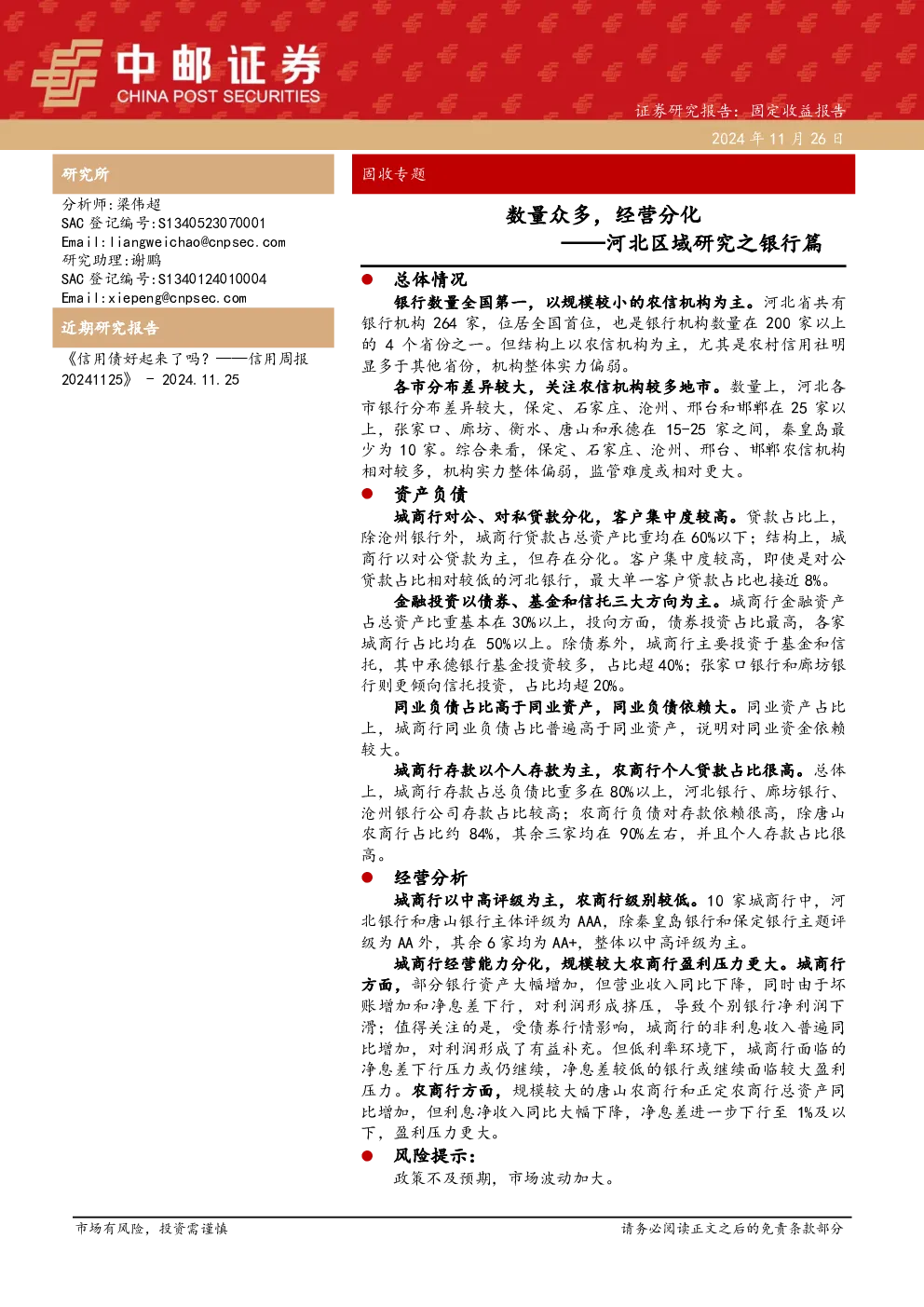 中邮证券
CHINA POST SECURITIES

证券研究报告：固定收益报告
2024 年 11 月 26 日

研究所

分析师:梁伟超
SAC 登记编号:S1340523070001
Email:liangweichao@cnpsec.com
研究助理:谢鹏
SAC 登记编号:S1340124010004
Email:xiepeng@cnpsec.com

近期研究报告

《信用债好起来了吗？——信用周报 20241125》 - 2024.11.25

固收专题

数量众多，经营分化
——河北区域研究之银行篇

● 总体情况

银行数量全国第一，以规模较小的农信机构为主。河北省共有银行机构 264 家，位居全国首位，也是银行机构数量在 200 家以上的 4 个省份之一。但结构上以农信机构为主，尤其是农村信用社明显多于其他省份，机构整体实力偏弱。

各市分布差异较大，关注农信机构较多地市。数量上，河北各市银行分布差异较大，保定、石家庄、沧州、邢台和邯郸在 25 家以上，张家口、廊坊、衡水、唐山和承德在 15-25 家之间，秦皇岛最少为 10 家。综合来看，保定、石家庄、沧州、邢台、邯郸农信机构相对较多，机构实力整体偏弱，监管难度或相对更大。

● 资产负债

城商行对公、对私贷款分化，客户集中度较高。贷款占比上，除沧州银行外，城商行贷款占总资产比重均在 60%以下；结构上，城商行以对公贷款为主，但存在分化。客户集中度较高，即使是对公贷款占比相对较低的河北银行，最大单一客户贷款占比也接近 8%。

金融投资以债券、基金和信托三大方向为主。城商行金融资产占总资产比重基本在 30%以上，投向方面，债券投资占比最高，各家城商行占比均在 50%以上。除债券外，城商行主要投资于基金和信托，其中承德银行基金投资较多，占比超 40%；张家口银行和廊坊银行则更倾向信托投资，占比均超 20%。

同业负债占比高于同业资产，同业负债依赖大。同业资产占比上，城商行同业负债占比普遍高于同业资产，说明对同业资金依赖较大。

城商行存款以个人存款为主，农商行个人贷款占比很高。总体上，城商行存款占总负债比重多在 80%以上，河北银行、廊坊银行、沧州银行公司存款占比较高；农商行负债对存款依赖很高，除唐山农商行占比约 84%，其余三家均在 90%左右，并且个人存款占比很高。

● 经营分析

城商行以中高评级为主，农商行级别较低。10 家城商行中，河北银行和唐山银行主体评级为 AAA，除秦皇岛银行和保定银行主题评级为 AA 外，其余 6 家均为 AA+，整体以中高评级为主。

城商行经营能力分化，规模较大农商行盈利压力更大。城商行方面，部分银行资产大幅增加，但营业收入同比下降，同时由于坏账增加和净息差下行，对利润形成挤压，导致个别银行净利润下滑；值得关注的是，受债券行情影响，城商行的非利息收入普遍同比增加，对利润形成了有益补充。但低利率环境下，城商行面临的净息差下行压力或仍继续，净息差较低的银行或继续面临较大盈利压力。农商行方面，规模较大的唐山农商行和正定农商行总资产同比增加，但利息净收入同比大幅下降，净息差进一步下行至 1%及以下，盈利压力更大。

● 风险提示：

政策不及预期，市场波动加大。

市场有风险，投资需谨慎

请务必阅读正文之后的免责条款部分